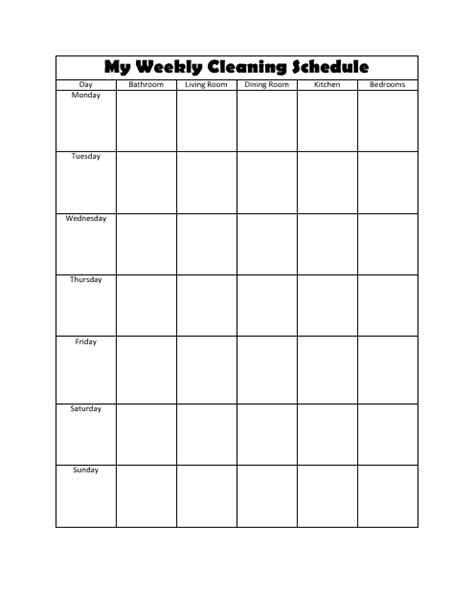 My Weekly Cleaning Schedule

| Day | Bathroom | Living Room | Dining Room | Kitchen | Bedrooms |
|---|---|---|---|---|---|
| Monday | | | | | |
| Tuesday | | | | | |
| Wednesday | | | | | |
| Thursday | | | | | |
| Friday | | | | | |
| Saturday | | | | | |
| Sunday | | | | | |